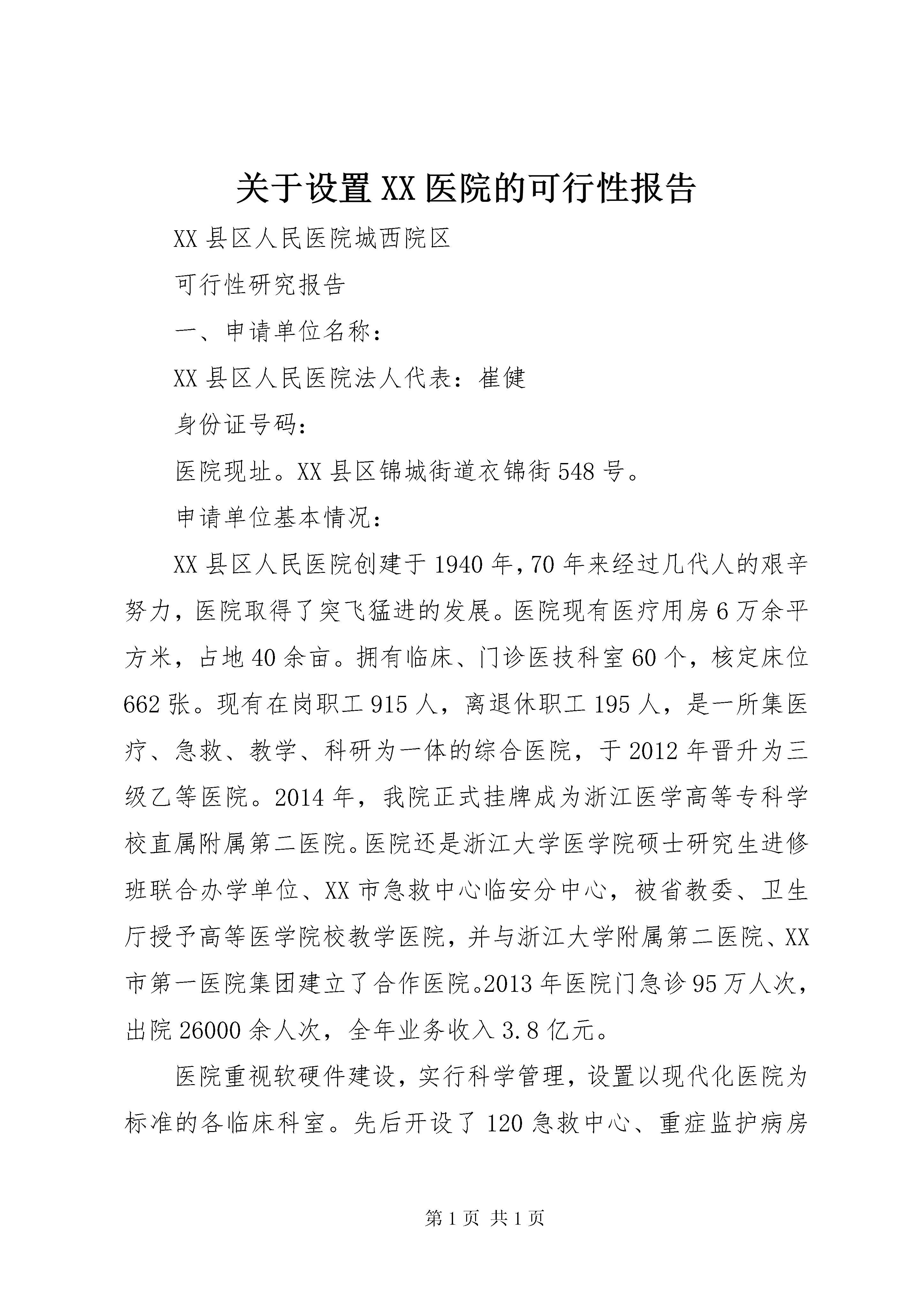 关于设置XX医院的可行性报告

XX县区人民医院城西院区

可行性研究报告

一、申请单位名称：

XX县区人民医院法人代表：崔健

身份证号码：

医院现址。XX县区锦城街道衣锦街548号。

申请单位基本情况：

XX县区人民医院创建于1940年，70年来经过几代人的艰辛努力，医院取得了突飞猛进的发展。医院现有医疗用房6万余平方米，占地40余亩。拥有临床、门诊医技科室60个，核定床位662张。现有在岗职工915人，离退休职工195人，是一所集医疗、急救、教学、科研为一体的综合医院，于2012年晋升为三级乙等医院。2014年，我院正式挂牌成为浙江医学高等专科学校直属附属第二医院。医院还是浙江大学医学院硕士研究生进修班联合办学单位、XX市急救中心临安分中心，被省教委、卫生厅授予高等医学院校教学医院，并与浙江大学附属第二医院、XX市第一医院集团建立了合作医院。2013年医院门急诊95万人次，出院26000余人次，全年业务收入3.8亿元。

医院重视软硬件建设，实行科学管理，设置以现代化医院为标准的各临床科室。先后开设了120急救中心、重症监护病房

第1页 共1页